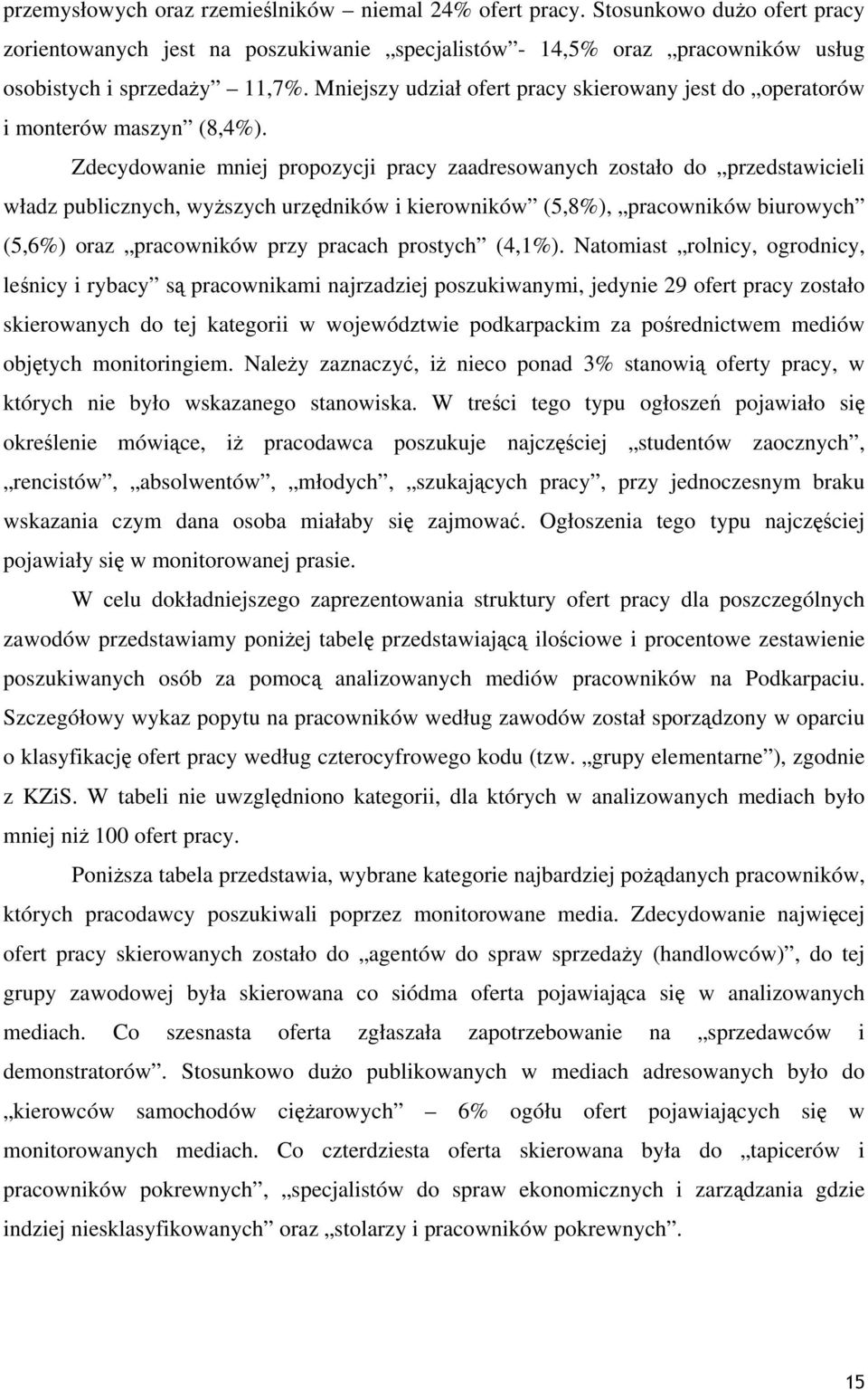 przemysłowych oraz rzemieślników – niemal 24% ofert pracy. Stosunkowo dużo ofert pracy zorientowanych jest na poszukiwanie „specjalistów”- 14,5% oraz „pracowników usług osobistych i sprzedaży” – 11,7%. Mniejszy udział ofert pracy skierowany jest do „operatorów i monterów maszyn” (8,4%).

Zdecydowanie mniej propozycji pracy zaadresowanych zostało do „przedstawicieli władz publicznych, wyższych urzędników i kierowników” (5,8%), „pracowników biurowych” (5,6%) oraz „pracowników przy pracach prostych” (4,1%). Natomiast „rolnicy, ogrodnicy, leśnicy i rybacy” są pracownikami najrzadziej poszukiwanymi, jedynie 29 ofert pracy zostało skierowanych do tej kategorii w województwie podkarpackim za pośrednictwem mediów objętych monitoringiem. Należy zaznaczyć, iż nieco ponad 3% stanowią oferty pracy, w których nie było wskazanego stanowiska. W treści tego typu ogłoszeń pojawiało się określenie mówiące, iż pracodawca poszukuje najczęściej „studentów zaocznych”, „rencistów”, „absolwentów”, „młodych”, „szukających pracy”, przy jednoczesnym braku wskazania czym dana osoba miałaby się zajmować. Ogłoszenia tego typu najczęściej pojawiały się w monitorowanej prasie.

W celu dokładniejszego zaprezentowania struktury ofert pracy dla poszczególnych zawodów przedstawiamy poniżej tabelę przedstawiającą ilościowe i procentowe zestawienie poszukiwanych osób za pomocą analizowanych mediów pracowników na Podkarpaciu. Szczegółowy wykaz popytu na pracowników według zawodów został sporządzony w oparciu o klasyfikację ofert pracy według czterocyfrowego kodu (tzw. „grupy elementarne”), zgodnie z KZiS. W tabeli nie uwzględniono kategorii, dla których w analizowanych mediach było mniej niż 100 ofert pracy.

Poniższa tabela przedstawia, wybrane kategorie najbardziej pożądanych pracowników, których pracodawcy poszukiwali poprzez monitorowane media. Zdecydowanie najwięcej ofert pracy skierowanych zostało do „agentów do spraw sprzedaży (handlowców)”, do tej grupy zawodowej była skierowana co siódma oferta pojawiająca się w analizowanych mediach. Co szesnasta oferta zgłaszała zapotrzebowanie na „sprzedawców i demonstratorów”. Stosunkowo dużo publikowanych w mediach adresowanych było do „kierowców samochodów ciężarowych” – 6% ogółu ofert pojawiających się w monitorowanych mediach. Co czterdziesta oferta skierowana była do „tapicerów i pracowników pokrewnych”, „specjalistów do spraw ekonomicznych i zarządzania gdzie indziej niesklasyfikowanych” oraz „stolarzy i pracowników pokrewnych”.

15